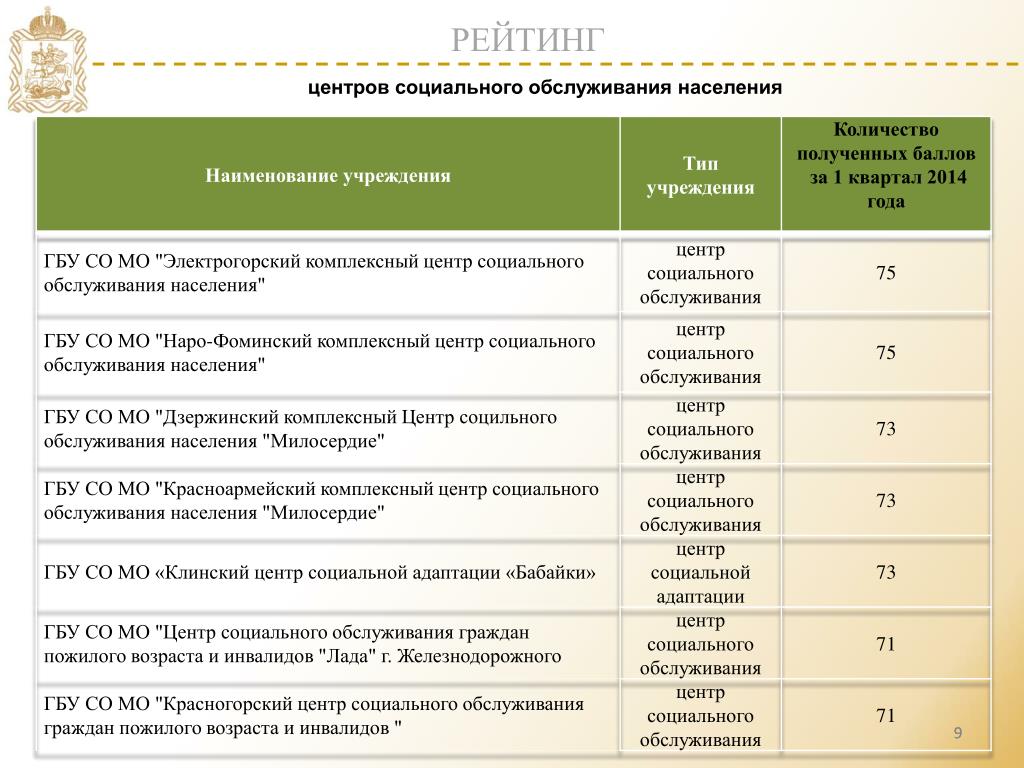 РЕЙТИНГ

центров социального обслуживания населения

| Наименование учреждения | Тип учреждения | Количество полученных баллов за 1 квартал 2014 года |
|---|---|---|
| ГБУ СО МО "Электрогорский комплексный центр социального обслуживания населения" | центр социального обслуживания | 75 |
| ГБУ СО МО "Наро-Фоминский комплексный центр социального обслуживания населения" | центр социального обслуживания | 75 |
| ГБУ СО МО "Дзержинский комплексный Центр социльного обслуживания населения "Милосердие" | центр социального обслуживания | 73 |
| ГБУ СО МО "Красноармейский комплексный центр социального обслуживания населения "Милосердие" | центр социального обслуживания | 73 |
| ГБУ СО МО «Клинский центр социальной адаптации «Бабайки» | центр социальной адаптации | 73 |
| ГБУ СО МО "Центр социального обслуживания граждан пожилого возраста и инвалидов "Лада" г. Железнодорожного | центр социального обслуживания | 71 |
| ГБУ СО МО "Красногорский центр социального обслуживания граждан пожилого возраста и инвалидов " | центр социального обслуживания | 71 |

9